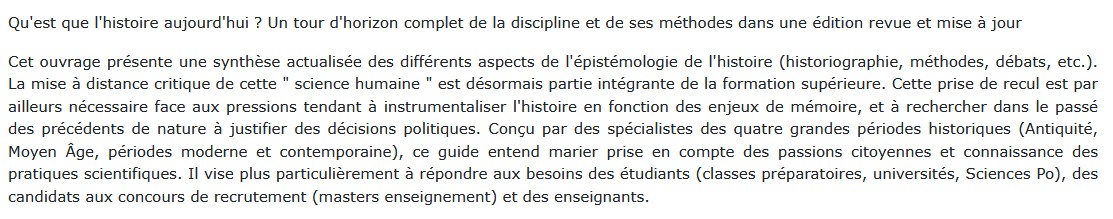 Qu'est que l'histoire aujourd'hui ? Un tour d'horizon complet de la discipline et de ses méthodes dans une édition revue et mise à jour

Cet ouvrage présente une synthèse actualisée des différents aspects de l'épistémologie de l'histoire (historiographie, méthodes, débats, etc.). La mise à distance critique de cette " science humaine " est désormais partie intégrante de la formation supérieure. Cette prise de recul est par ailleurs nécessaire face aux pressions tendant à instrumentaliser l'histoire en fonction des enjeux de mémoire, et à rechercher dans le passé des précédents de nature à justifier des décisions politiques. Conçu par des spécialistes des quatre grandes périodes historiques (Antiquité, Moyen Âge, périodes moderne et contemporaine), ce guide entend marier prise en compte des passions citoyennes et connaissance des pratiques scientifiques. Il vise plus particulièrement à répondre aux besoins des étudiants (classes préparatoires, universités, Sciences Po), des candidats aux concours de recrutement (masters enseignement) et des enseignants.